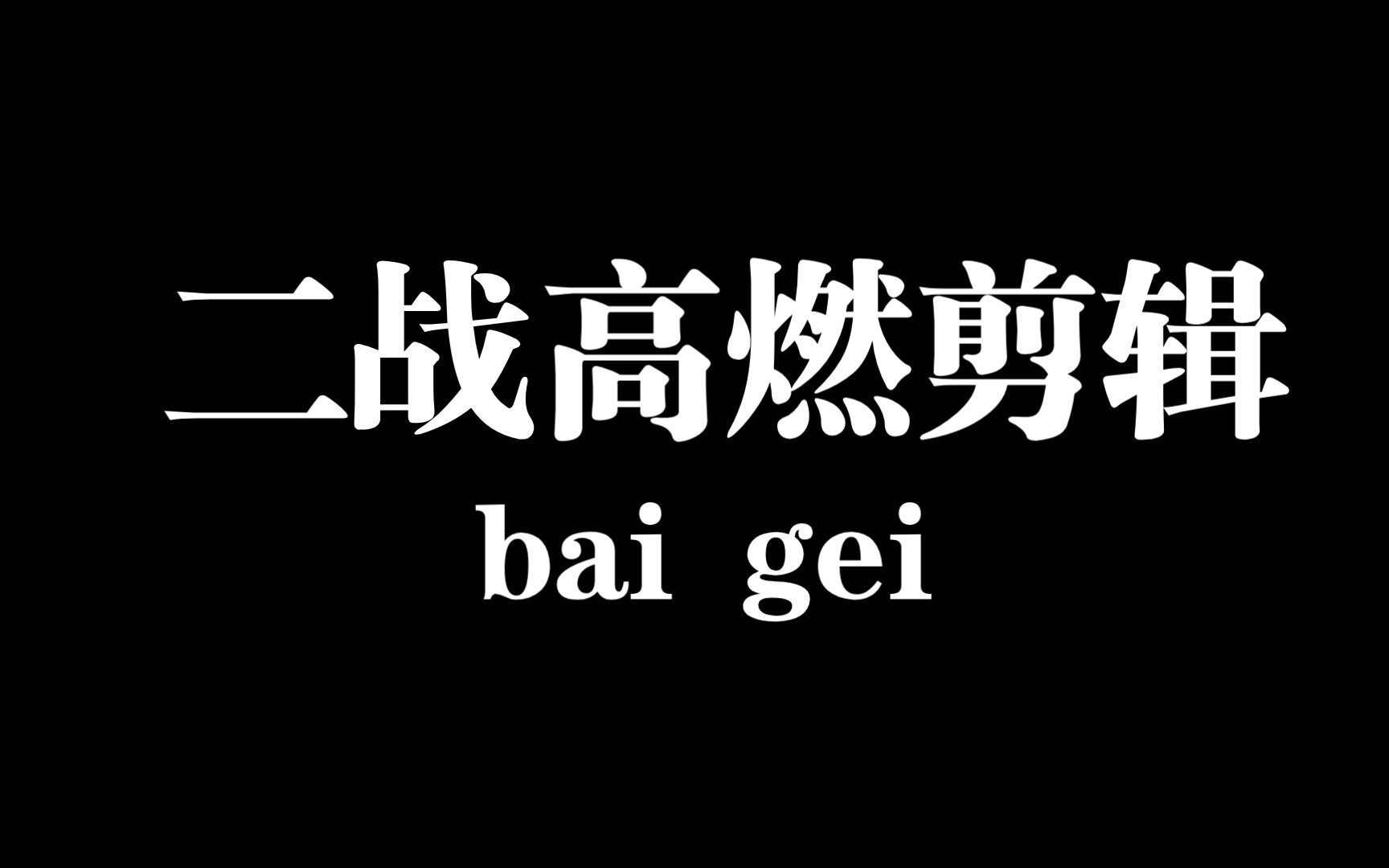 二战高燃剪辑

bai gei